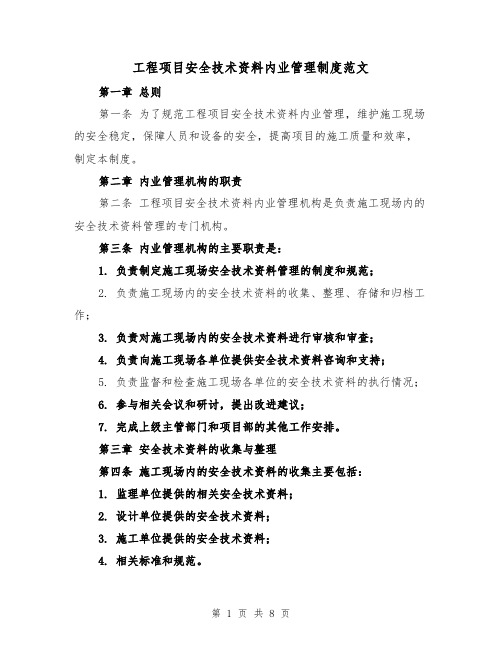 工程项目安全技术资料内业管理制度范文

第一章 总则

第一条 为了规范工程项目安全技术资料内业管理，维护施工现场的安全稳定，保障人员和设备的安全，提高项目的施工质量和效率，制定本制度。

第二章 内业管理机构的职责

第二条 工程项目安全技术资料内业管理机构是负责施工现场内的安全技术资料管理的专门机构。

第三条 内业管理机构的主要职责是：

1. 负责制定施工现场安全技术资料管理的制度和规范；

2. 负责施工现场内的安全技术资料的收集、整理、存储和归档工作；

3. 负责对施工现场内的安全技术资料进行审核和审查；

4. 负责向施工现场各单位提供安全技术资料咨询和支持；

5. 负责监督和检查施工现场各单位的安全技术资料的执行情况；

6. 参与相关会议和研讨，提出改进建议；

7. 完成上级主管部门和项目部的其他工作安排。

第三章 安全技术资料的收集与整理

第四条 施工现场内的安全技术资料的收集主要包括：

1. 监理单位提供的相关安全技术资料；

2. 设计单位提供的安全技术资料；

3. 施工单位提供的安全技术资料；

4. 相关标准和规范。

第 1 页 共 8 页